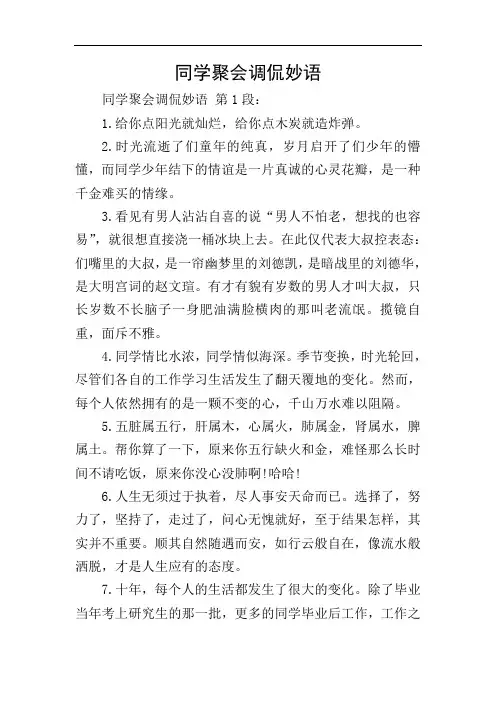 同学聚会调侃妙语

同学聚会调侃妙语 第1段：

1.给你点阳光就灿烂，给你点木炭就造炸弹。

2.时光流逝了们童年的纯真，岁月启开了们少年的懵懂，而同学少年结下的情谊是一片真诚的心灵花瓣，是一种千金难买的情缘。

3.看见有男人沾沾自喜的说“男人不怕老，想找的也容易”，就很想直接浇一桶冰块上去。在此仅代表大叔控表态：们嘴里的大叔，是一帘幽梦里的刘德凯，是暗战里的刘德华，是大明宫词的赵文瑄。有才有貌有岁数的男人才叫大叔，只长岁数不长脑子一身肥油满脸横肉的那叫老流氓。揽镜自重，面斥不雅。

4.同学情比水浓，同学情似海深。季节变换，时光轮回，尽管们各自的工作学习生活发生了翻天覆地的变化。然而，每个人依然拥有的是一颗不变的心，千山万水难以阻隔。

5.五脏属五行，肝属木，心属火，肺属金，肾属水，脾属土。帮你算了一下，原来你五行缺火和金，难怪那么长时间不请吃饭，原来你没心没肺啊!哈哈!

6.人生无须过于执着，尽人事安天命而已。选择了，努力了，坚持了，走过了，问心无愧就好，至于结果怎样，其实并不重要。顺其自然随遇而安，如行云般自在，像流水般洒脱，才是人生应有的态度。

7.十年，每个人的生活都发生了很大的变化。除了毕业当年考上研究生的那一批，更多的同学毕业后工作，工作之